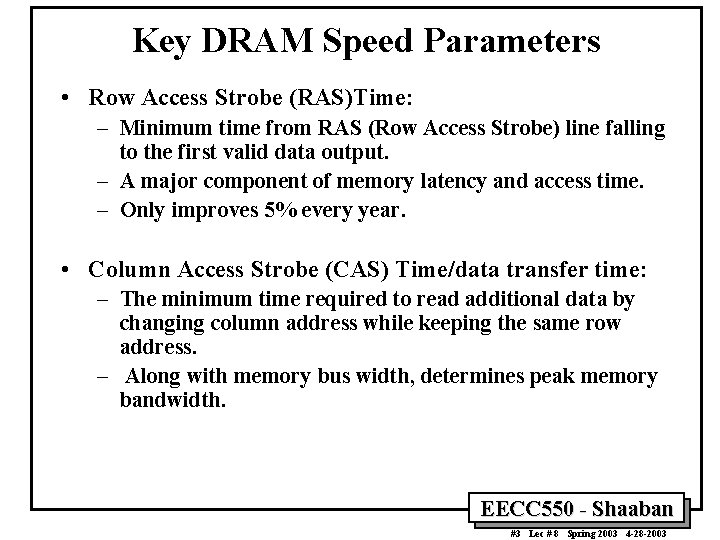 Key DRAM Speed Parameters

• Row Access Strobe (RAS)Time:
– Minimum time from RAS (Row Access Strobe) line falling to the first valid data output.
– A major component of memory latency and access time.
– Only improves 5% every year.

• Column Access Strobe (CAS) Time/data transfer time:
– The minimum time required to read additional data by changing column address while keeping the same row address.
– Along with memory bus width, determines peak memory bandwidth.

EECC550 - Shaaban

#3 Lec # 8 Spring 2003 4-28-2003